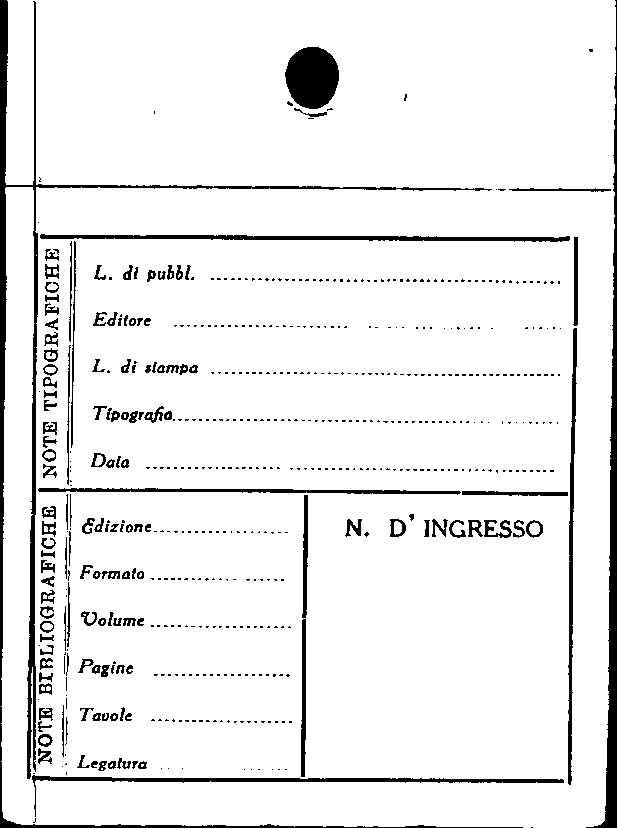 NOTE TIPOGRAFICHE

L. di pubbl. ____

Editore ____

L. di stampa ____

Tipografia ____

Data ____

NOTE BIBLIOGRAFICHE

Edizione ____

Formato ____

Volume ____

Pagine ____

Tavole ____

Legatura ____

N. D' INGRESSO